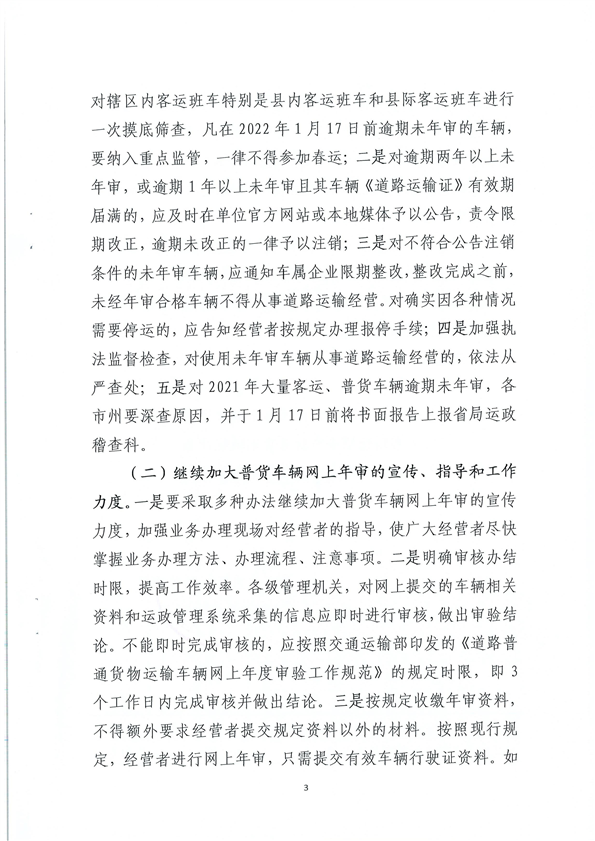 对辖区内客运班车特别是县内客运班车和县际客运班车进行一次摸底筛查，凡在 2022 年 1 月 17 日前逾期未年审的车辆，要纳入重点监管，一律不得参加春运；二是对逾期两年以上未年审，或逾期 1 年以上未年审且其车辆《道路运输证》有效期届满的，应及时在单位官方网站或本地媒体予以公告，责令限期改正，逾期未改正的一律予以注销；三是对不符合公告注销条件的未年审车辆，应通知车属企业限期整改，整改完成之前，未经年审合格车辆不得从事道路运输经营。对确实因各种情况需要停运的，应告知经营者按规定办理报停手续；四是加强执法监督检查，对使用未年审车辆从事道路运输经营的，依法从严查处；五是对 2021 年大量客运、普货车辆逾期未年审，各市州要深查原因，并于 1 月 17 日前将书面报告上报省局运政稽查科。

（二）继续加大普货车辆网上年审的宣传、指导和工作力度。一是要采取多种办法继续加大普货车辆网上年审的宣传力度，加强业务办理现场对经营者的指导，使广大经营者尽快掌握业务办理方法、办理流程、注意事项。二是明确审核办结时限，提高工作效率。各级管理机关，对网上提交的车辆相关资料和运政管理系统采集的信息应即时进行审核，做出审验结论。不能即时完成审核的，应按照交通运输部印发的《道路普通货物运输车辆网上年度审验工作规范》的规定时限，即 3 个工作日内完成审核并做出结论。三是按规定收缴年审资料，不得额外要求经营者提交规定资料以外的材料。按照现行规定，经营者进行网上年审，只需提交有效车辆行驶证资料。如

3